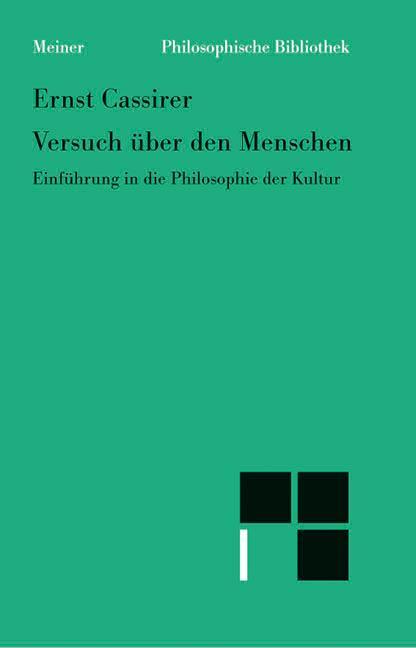 Meiner Philosophische Bibliothek

Ernst Cassirer

Versuch über den Menschen

Einführung in die Philosophie der Kultur